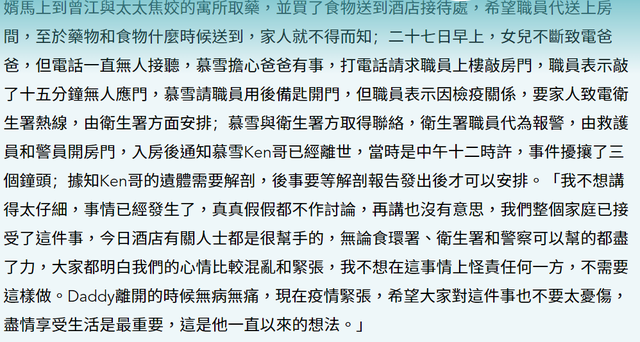 婿馬上到曾江與太太焦姣的寓所取藥，並買了食物送到酒店接待處，希望職員代送上房間，至於藥物和食物什麼時候送到，家人就不得而知；二十七日早上，女兒不斷致電爸爸，但電話一直無人接聽，慕雪擔心爸爸有事，打電話請求職員上樓敲房門，職員表示敲了十五分鐘無人應門，慕雪請職員用後備匙開門，但職員表示因檢疫關係，要家人致電衛生署熱線，由衛生署方面安排；慕雪與衛生署方取得聯絡，衛生署職員代為報警，由救護員和警員開房門，入房後通知慕雪Ken哥已經離世，當時是中午十二時許，事件擾攘了三個鐘頭；據知Ken哥的遺體需要解剖，後事要等解剖報告發出後才可以安排。「我不想講得太仔細，事情已經發生了，真真假假都不作討論，再講也沒有意思，我們整個家庭已接受了這件事，今日酒店有關人士都是很幫手的，無論食環署、衛生署和警察可以幫的都盡了力，大家都明白我們的心情比較混亂和緊張，我不想在這事情上怪責任何一方，不需要這樣做。Daddy離開的時候無病無痛，現在疫情緊張，希望大家對這件事也不要太憂傷，盡情享受生活是最重要，這是他一直以來的想法。」